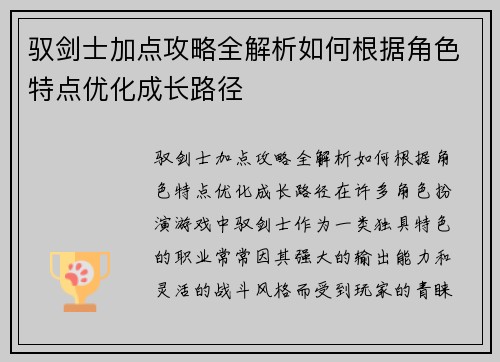 驭剑士加点攻略全解析如何根据角色特点优化成长路径

驭剑士加点攻略全解析如何根据角色特点优化成长路径在许多角色扮演游戏中驭剑士作为一类独具特色的职业常常因其强大的输出能力和灵活的战斗风格而受到玩家的青睐